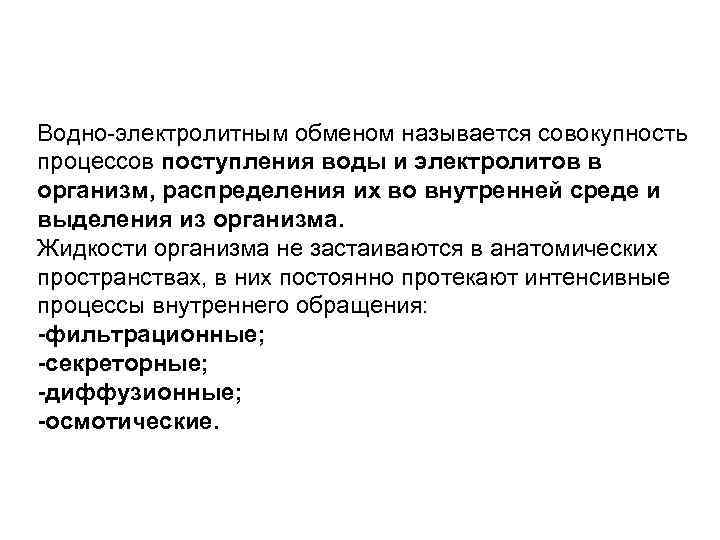 Водно-электролитным обменом называется совокупность процессов поступления воды и электролитов в организм, распределения их во внутренней среде и выделения из организма.
Жидкости организма не застаиваются в анатомических пространствах, в них постоянно протекают интенсивные процессы внутреннего обращения:
-фильтрационные;
-секреторные;
-диффузионные;
-осмотические.